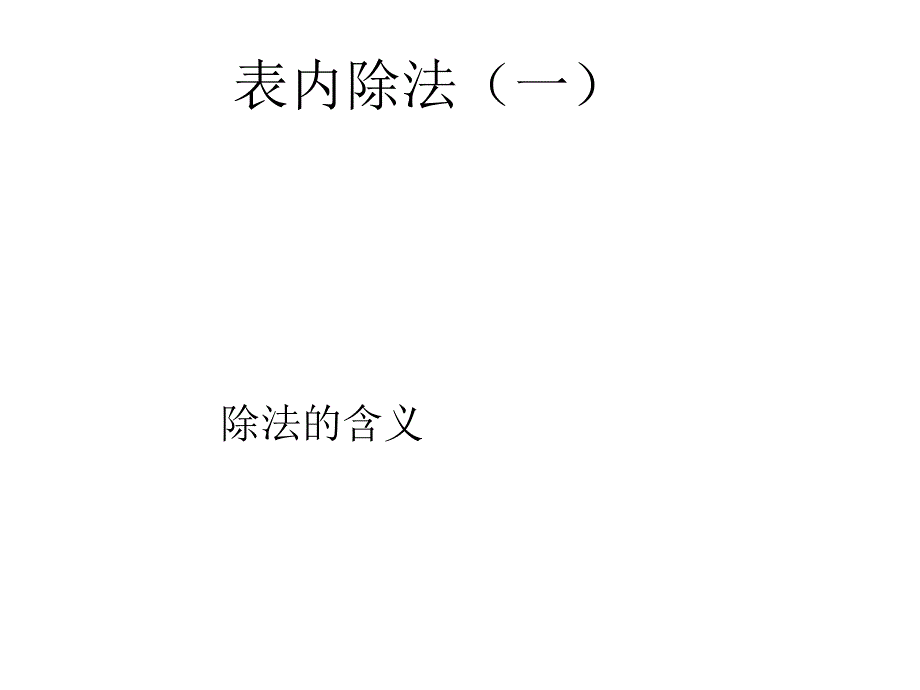 表内除法（一）

除法的含义